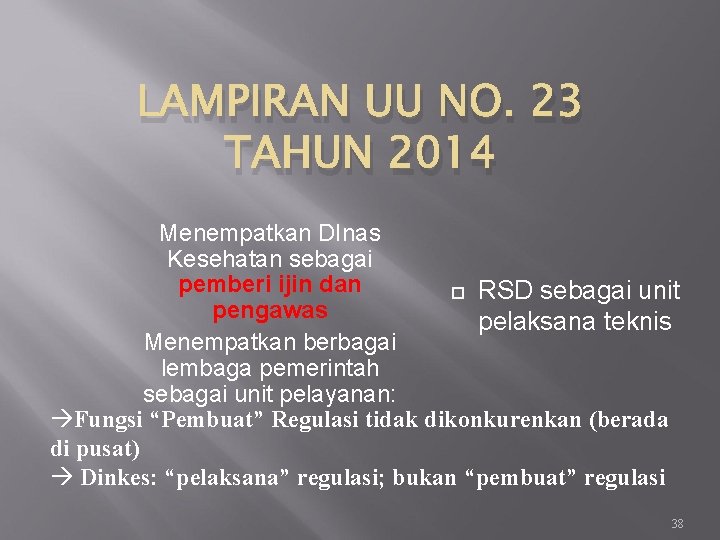 LAMPIRAN UU NO. 23 TAHUN 2014

Menempatkan DInas Kesehatan sebagai pemberi ijin dan pengawas
Menempatkan berbagai lembaga pemerintah sebagai unit pelayanan:

RSD sebagai unit pelaksana teknis

→Fungsi “Pembuat” Regulasi tidak dikonkurenkan (berada di pusat)
→ Dinkes: “pelaksana” regulasi; bukan “pembuat” regulasi

38